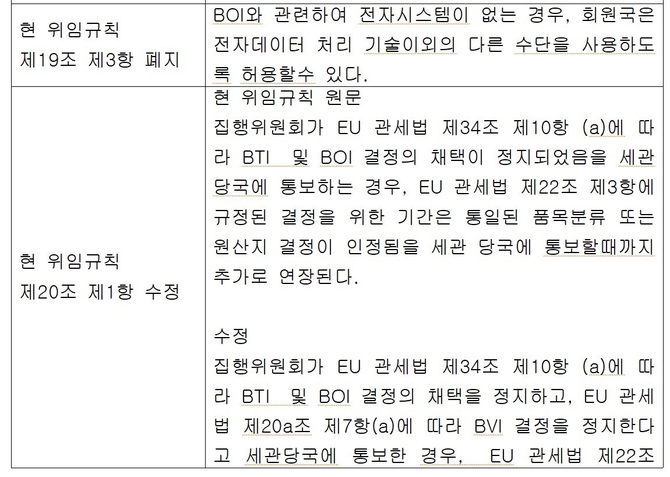 | 현 위임규칙 제19조 제3항 폐지 | BOI와 관련하여 전자시스템이 없는 경우, 회원국은 전자데이터 처리 기술이외의 다른 수단을 사용하도록 허용할수 있다. |
|---|---|
| 현 위임규칙 제20조 제1항 수정 | 현 위임규칙 원문 집행위원회가 EU 관세법 제34조 제10항 (a)에 따라 BTI 및 BOI 결정의 채택이 정지되었음을 세관 당국에 통보하는 경우, EU 관세법 제22조 제3항에 규정된 결정을 위한 기간은 통일된 품목분류 또는 원산지 결정이 인정됨을 세관 당국에 통보할때까지 추가로 연장된다. 수정 집행위원회가 EU 관세법 제34조 제10항 (a)에 따라 BTI 및 BOI 결정의 채택을 정지하고, EU 관세법 제20a조 제7항(a)에 따라 BVI 결정을 정지한다고 세관당국에 통보한 경우, EU 관세법 제22조 |